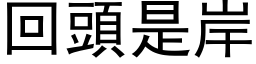 回頭是岸